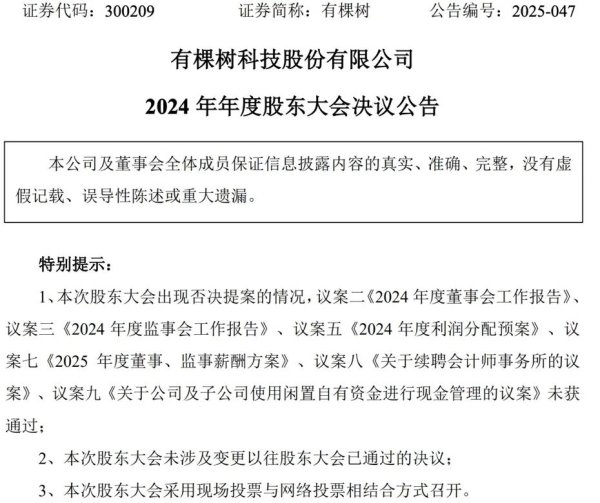 证券代码：300209　　证券简称：有棵树　　公告编号：2025-047

有棵树科技股份有限公司

2024 年年度股东大会决议公告

本公司及董事会全体成员保证信息披露内容的真实、准确、完整，没有虚假记载、误导性陈述或重大遗漏。

特别提示：

1、本次股东大会出现否决提案的情况，议案二《2024 年度董事会工作报告》、议案三《2024 年度监事会工作报告》、议案五《2024 年度利润分配预案》、议案七《2025 年度董事、监事薪酬方案》、议案八《关于续聘会计师事务所的议案》、议案九《关于公司及子公司使用闲置自有资金进行现金管理的议案》未获通过；

2、本次股东大会未涉及变更以往股东大会已通过的决议；

3、本次股东大会采用现场投票与网络投票相结合方式召开。